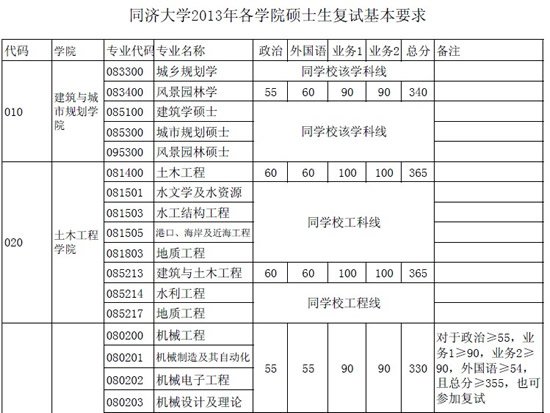 同济大学2013年各学院硕士生复试基本要求

| 代码 | 学院 | 专业代码 | 专业名称 | 政治 | 外国语 | 业务1 | 业务2 | 总分 | 备注 |
|---|---|---|---|---|---|---|---|---|---|
| 010 | 建筑与城市规划学院 | 083300 | 城乡规划学 | 同学校该学科线 | | | | | |
| | | 083400 | 风景园林学 | 55 | 60 | 90 | 90 | 340 | |
| | | 085100 | 建筑学硕士 | 同学校该学科线 | | | | | |
| | | 085300 | 城市规划硕士 | | | | | | |
| | | 095300 | 风景园林硕士 | | | | | | |
| 020 | 土木工程学院 | 081400 | 土木工程 | 60 | 60 | 100 | 100 | 365 | |
| | | 081501 | 水文学及水资源 | 同学校工科线 | | | | | |
| | | 081503 | 水工结构工程 | | | | | | |
| | | 081505 | 港口、海岸及近海工程 | | | | | | |
| | | 081803 | 地质工程 | | | | | | |
| | | 085213 | 建筑与土木工程 | 60 | 60 | 100 | 100 | 365 | |
| | | 085214 | 水利工程 | 同学校工程线 | | | | | |
| | | 085217 | 地质工程 | | | | | | |
| | | 080200 | 机械工程 | 55 | 55 | 90 | 90 | 330 | 对于政治≥55，业务1≥90，业务2≥90，外国语≥54，且总分≥355，也可参加复试 |
| | | 080201 | 机械制造及其自动化 | | | | | | |
| | | 080202 | 机械电子工程 | | | | | | |
| | | 080203 | 机械设计及理论 | | | | | | |